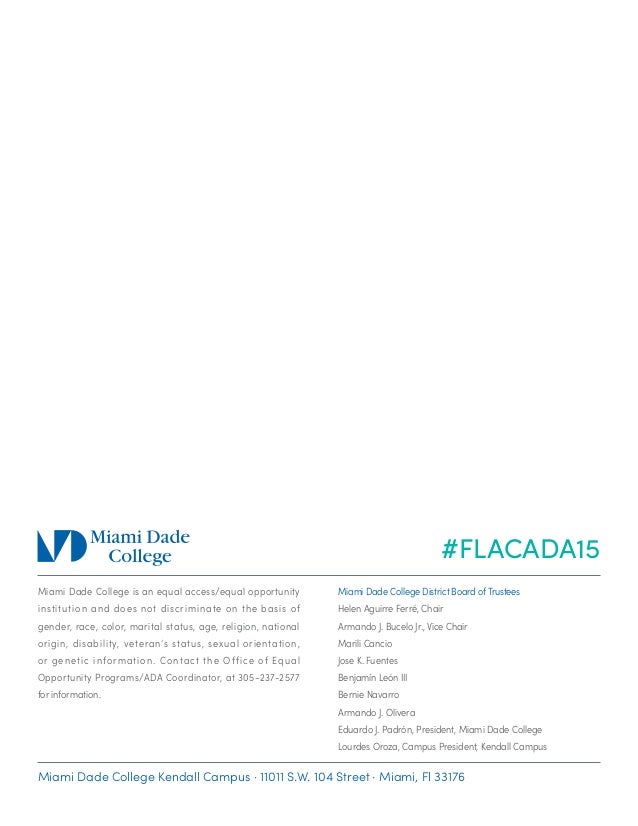 Miami Dade College

#FLACADA15

Miami Dade College is an equal access/equal opportunity institution and does not discriminate on the basis of gender, race, color, marital status, age, religion, national origin, disability, veteran's status, sexual orientation, or genetic information. Contact the Office of Equal Opportunity Programs/ADA Coordinator, at 305-237-2577 for information.

Miami Dade College District Board of Trustees
Helen Aguirre Ferré, Chair
Armando J. Bucelo Jr., Vice Chair
Marili Cancio
Jose K. Fuentes
Benjamin León III
Bernie Navarro
Armando J. Olivera
Eduardo J. Padrón, President, Miami Dade College
Lourdes Oroza, Campus President, Kendall Campus

Miami Dade College Kendall Campus · 11011 S.W. 104 Street · Miami, Fl 33176